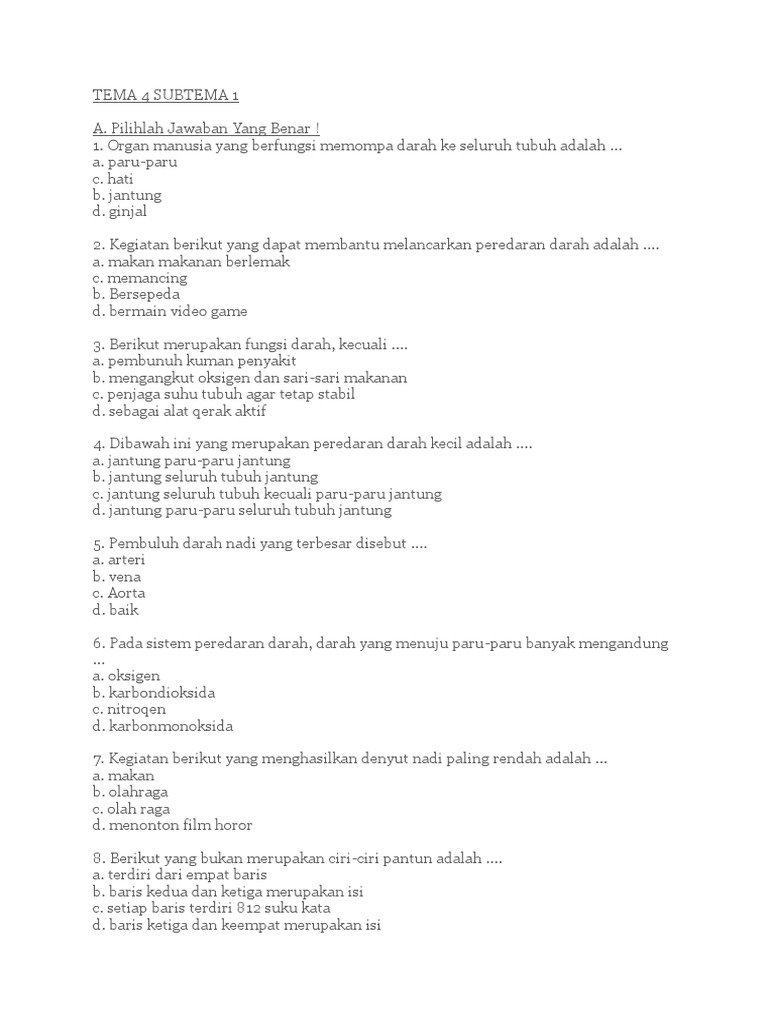 TEMA 4 SUBTEMA 1

A. Pilihlah Jawaban Yang Benar !
1. Organ manusia yang berfungsi memompa darah ke seluruh tubuh adalah ...
a. paru-paru
c. hati
b. jantung
d. ginjal

2. Kegiatan berikut yang dapat membantu melancarkan peredaran darah adalah ....
a. makan makanan berlemak
c. memancing
b. Bersepeda
d. bermain video game

3. Berikut merupakan fungsi darah, kecuali ....
a. pembunuh kuman penyakit
b. mengangkut oksigen dan sari-sari makanan
c. penjaga suhu tubuh agar tetap stabil
d. sebagai alat gerak aktif

4. Dibawah ini yang merupakan peredaran darah kecil adalah ....
a. jantung paru-paru jantung
b. jantung seluruh tubuh jantung
c. jantung seluruh tubuh kecuali paru-paru jantung
d. jantung paru-paru seluruh tubuh jantung

5. Pembuluh darah nadi yang terbesar disebut ....
a. arteri
b. vena
c. Aorta
d. baik

6. Pada sistem peredaran darah, darah yang menuju paru-paru banyak mengandung ...
a. oksigen
b. karbondioksida
c. nitrogen
d. karbonmonoksida

7. Kegiatan berikut yang menghasilkan denyut nadi paling rendah adalah ...
a. makan
b. olahraga
c. olah raga
d. menonton film horor

8. Berikut yang bukan merupakan ciri-ciri pantun adalah ....
a. terdiri dari empat baris
b. baris kedua dan ketiga merupakan isi
c. setiap baris terdiri 812 suku kata
d. baris ketiga dan keempat merupakan isi